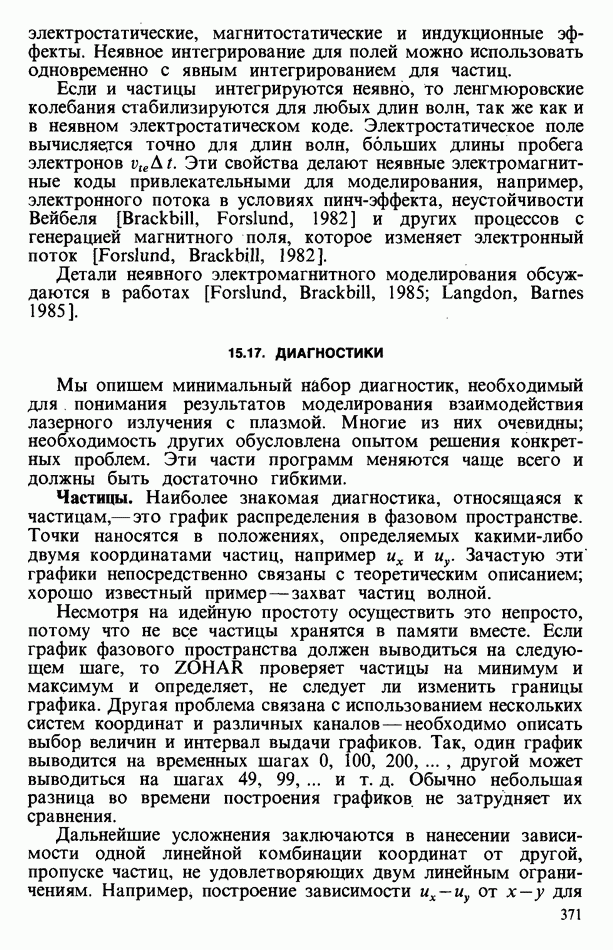 электростатические, магнитостатические и индукционные эффекты. Неявное интегрирование для полей можно использовать одновременно с явным интегрированием для частиц.

Если и частицы интегрируются неявно, то ленгмюровские колебания стабилизируются для любых длин волн, так же как и в неявном электростатическом коде. Электростатическое поле вычисляется точно для длин волн, бо́льших длины пробега электронов $v_{te}\Delta t$. Эти свойства делают неявные электромагнитные коды привлекательными для моделирования, например, электронного потока в условиях пинч-эффекта, неустойчивости Вейбеля [Brackbill, Forslund, 1982] и других процессов с генерацией магнитного поля, которое изменяет электронный поток [Forslund, Brackbill, 1982].

Детали неявного электромагнитного моделирования обсуждаются в работах [Forslund, Brackbill, 1985; Langdon, Barnes 1985].

15.17. ДИАГНОСТИКИ

Мы опишем минимальный набор диагностик, необходимый для понимания результатов моделирования взаимодействия лазерного излучения с плазмой. Многие из них очевидны; необходимость других обусловлена опытом решения конкретных проблем. Эти части программ меняются чаще всего и должны быть достаточно гибкими.

Частицы. Наиболее знакомая диагностика, относящаяся к частицам,—это график распределения в фазовом пространстве. Точки наносятся в положениях, определяемых какими-либо двумя координатами частиц, например $u_x$ и $u_y$. Зачастую эти графики непосредственно связаны с теоретическим описанием; хорошо известный пример—захват частиц волной.

Несмотря на идейную простоту осуществить это непросто, потому что не все частицы хранятся в памяти вместе. Если график фазового пространства должен выводиться на следующем шаге, то ZOHAR проверяет частицы на минимум и максимум и определяет, не следует ли изменить границы графика. Другая проблема связана с использованием нескольких систем координат и различных каналов—необходимо описать выбор величин и интервал выдачи графиков. Так, один график выводится на временных шагах 0, 100, 200, ... , другой может выводиться на шагах 49, 99, ... и т. д. Обычно небольшая разница во времени построения графиков не затрудняет их сравнения.

Дальнейшие усложнения заключаются в нанесении зависимости одной линейной комбинации координат от другой, пропуске частиц, не удовлетворяющих двум линейным ограничениям. Например, построение зависимости $u_x - u_y$ от $x - y$ для

371